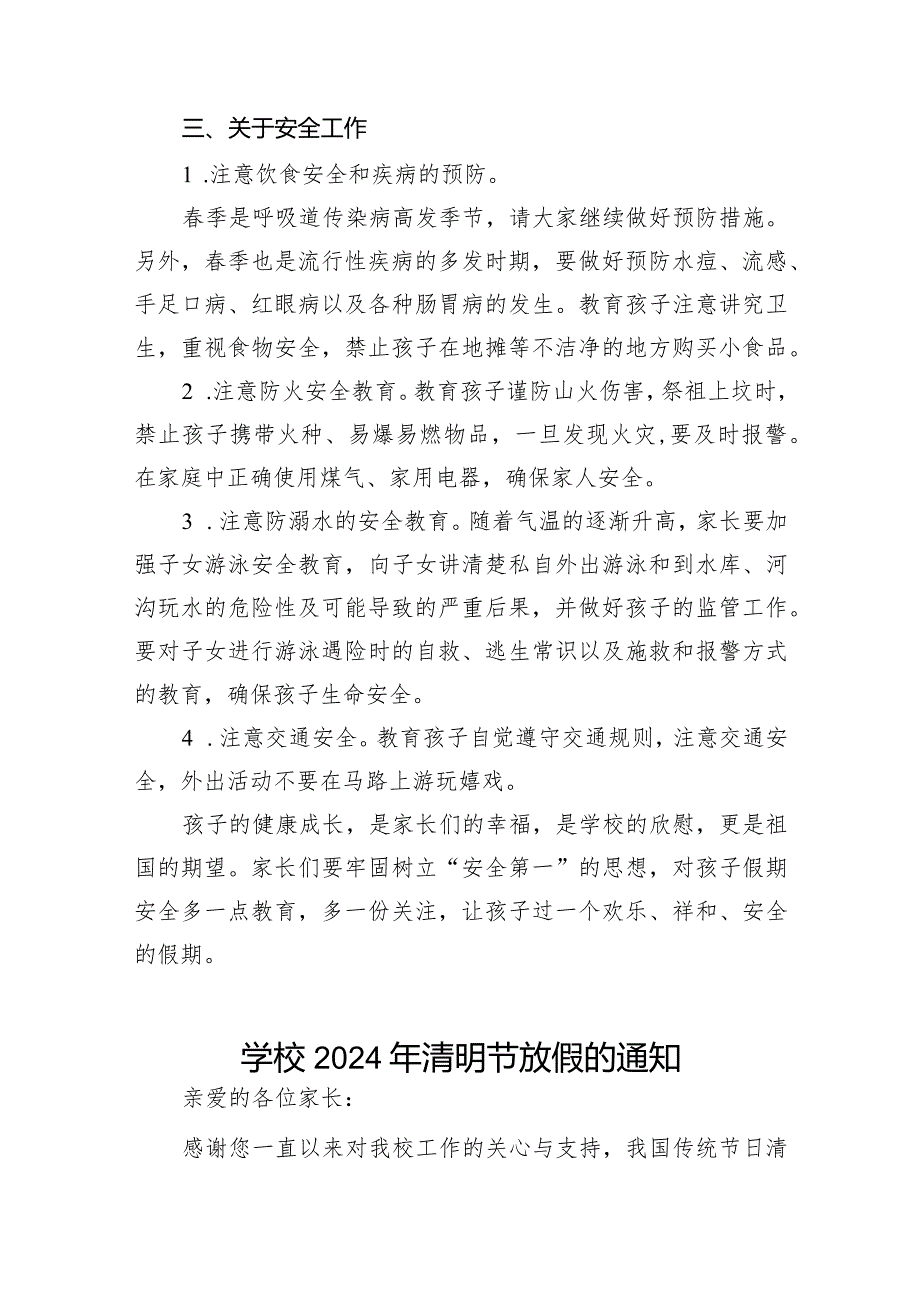 三、关于安全工作

1 .注意饮食安全和疾病的预防。

春季是呼吸道传染病高发季节，请大家继续做好预防措施。另外，春季也是流行性疾病的多发时期，要做好预防水痘、流感、手足口病、红眼病以及各种肠胃病的发生。教育孩子注意讲究卫生，重视食物安全，禁止孩子在地摊等不洁净的地方购买小食品。

2 .注意防火安全教育。教育孩子谨防山火伤害，祭祖上坟时，禁止孩子携带火种、易爆易燃物品，一旦发现火灾，要及时报警。在家庭中正确使用煤气、家用电器，确保家人安全。

3 .注意防溺水的安全教育。随着气温的逐渐升高，家长要加强子女游泳安全教育，向子女讲清楚私自外出游泳和到水库、河沟玩水的危险性及可能导致的严重后果，并做好孩子的监管工作。要对子女进行游泳遇险时的自救、逃生常识以及施救和报警方式的教育，确保孩子生命安全。

4 .注意交通安全。教育孩子自觉遵守交通规则，注意交通安全，外出活动不要在马路上游玩嬉戏。

孩子的健康成长，是家长们的幸福，是学校的欣慰，更是祖国的期望。家长们要牢固树立“安全第一”的思想，对孩子假期安全多一点教育，多一份关注，让孩子过一个欢乐、祥和、安全的假期。

学校2024年清明节放假的通知

亲爱的各位家长：

感谢您一直以来对我校工作的关心与支持，我国传统节日清